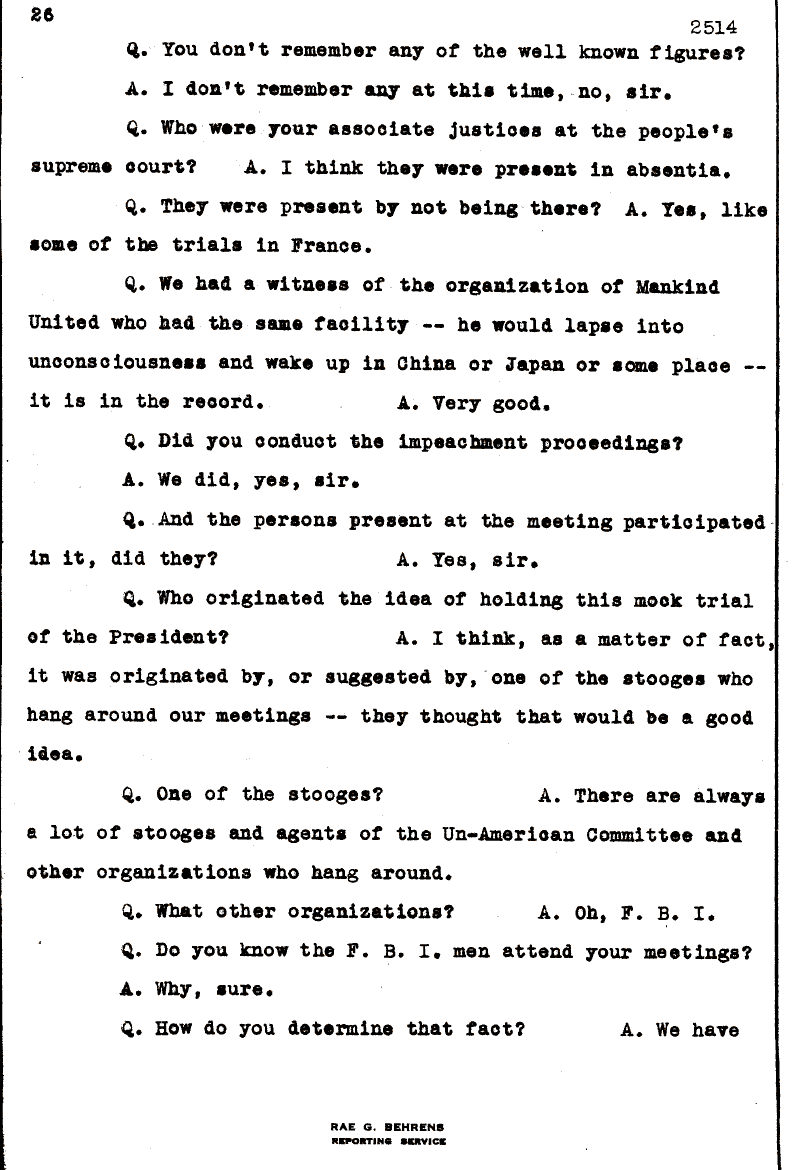 26

2514

Q. You don't remember any of the well known figures?

A. I don't remember any at this time, no, sir.

Q. Who were your associate justices at the people's supreme court? A. I think they were present in absentia.

Q. They were present by not being there? A. Yes, like some of the trials in France.

Q. We had a witness of the organization of Mankind United who had the same facility -- he would lapse into unconsciousness and wake up in China or Japan or some place -- it is in the record. A. Very good.

Q. Did you conduct the impeachment proceedings?

A. We did, yes, sir.

Q. And the persons present at the meeting participated in it, did they? A. Yes, sir.

Q. Who originated the idea of holding this mock trial of the President? A. I think, as a matter of fact, it was originated by, or suggested by, one of the stooges who hang around our meetings -- they thought that would be a good idea.

Q. One of the stooges? A. There are always a lot of stooges and agents of the Un-American Committee and other organizations who hang around.

Q. What other organizations? A. Oh, F. B. I.

Q. Do you know the F. B. I. men attend your meetings?

A. Why, sure.

Q. How do you determine that fact? A. We have

RAE G. BEHRENS
REPORTING SERVICE